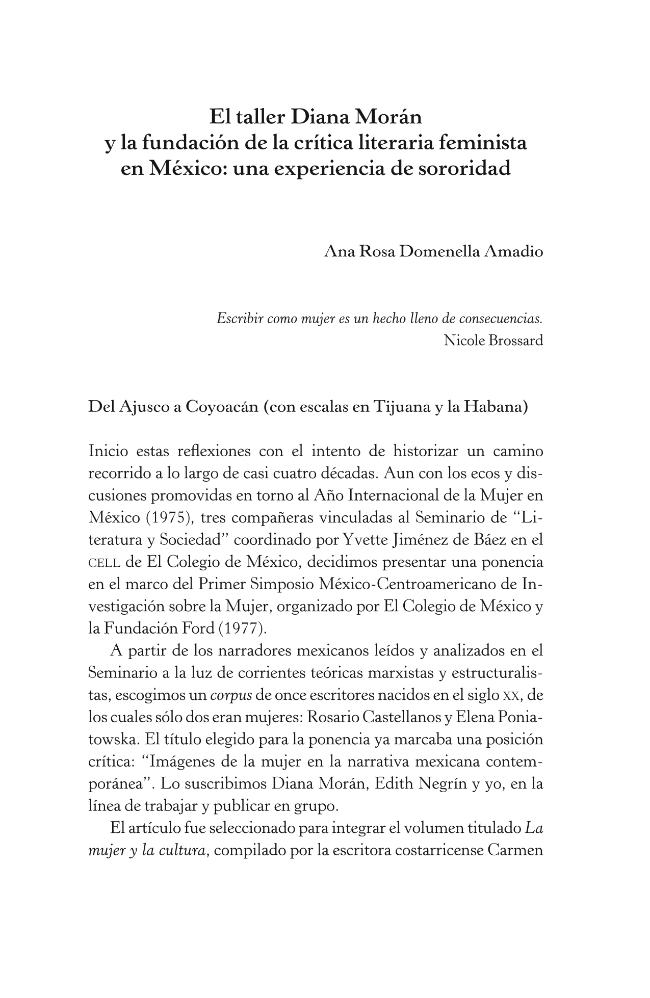 El taller Diana Morán
y la fundación de la crítica literaria feminista
en México: una experiencia de sororidad

Ana Rosa Domenella Amadio

Escribir como mujer es un hecho lleno de consecuencias.
Nicole Brossard

Del Ajusco a Coyoacán (con escalas en Tijuana y la Habana)

Inicio estas reflexiones con el intento de historizar un camino recorrido a lo largo de casi cuatro décadas. Aun con los ecos y discusiones promovidas en torno al Año Internacional de la Mujer en México (1975), tres compañeras vinculadas al Seminario de "Literatura y Sociedad" coordinado por Yvette Jiménez de Báez en el CELL de El Colegio de México, decidimos presentar una ponencia en el marco del Primer Simposio México-Centroamericano de Investigación sobre la Mujer, organizado por El Colegio de México y la Fundación Ford (1977).

A partir de los narradores mexicanos leídos y analizados en el Seminario a la luz de corrientes teóricas marxistas y estructuralistas, escogimos un corpus de once escritores nacidos en el siglo XX, de los cuales sólo dos eran mujeres: Rosario Castellanos y Elena Poniatowska. El título elegido para la ponencia ya marcaba una posición crítica: "Imágenes de la mujer en la narrativa mexicana contemporánea". Lo suscribimos Diana Morán, Edith Negrín y yo, en la línea de trabajar y publicar en grupo.

El artículo fue seleccionado para integrar el volumen titulado La mujer y la cultura, compilado por la escritora costarricense Carmen